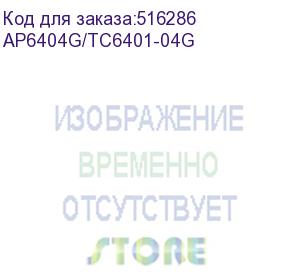 Код для заказа:516286
AP6404G/TC6401-04G

ИЗОБРАЖЕНИЕ
ВРЕМЕННО
ОТСУТСТВУЕТ

STORE